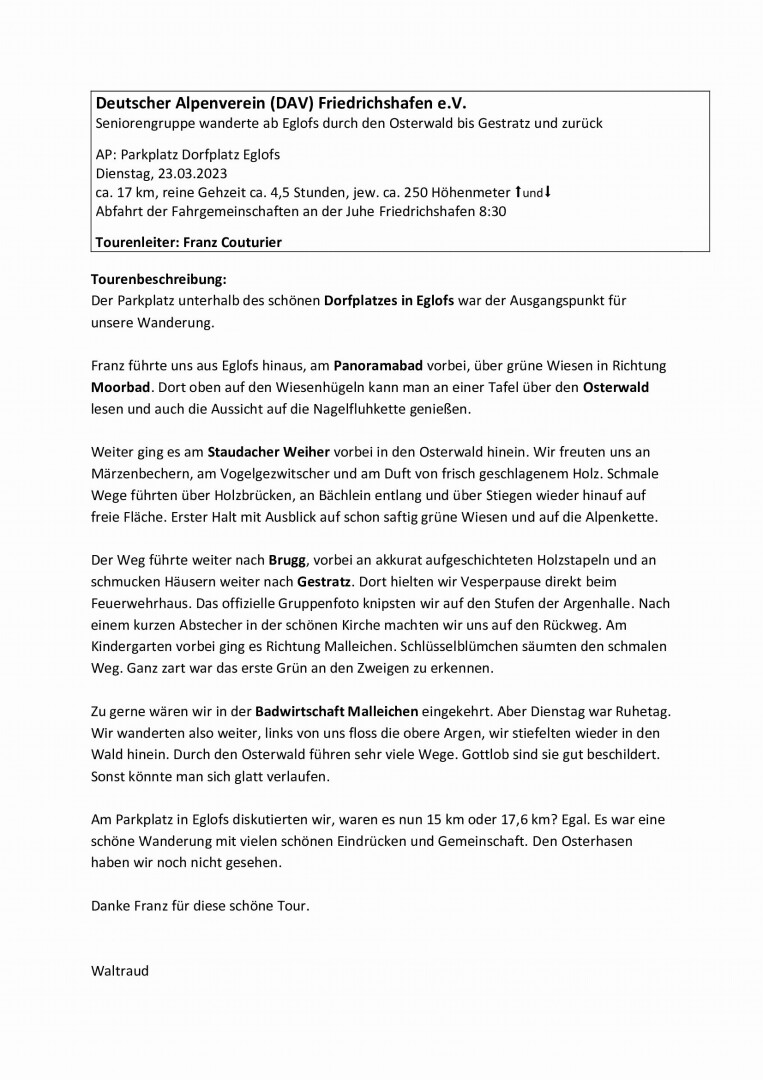 Deutscher Alpenverein (DAV) Friedrichshafen e.V.
Seniorengruppe wanderte ab Eglofs durch den Osterwald bis Gestratz und zurück

AP: Parkplatz Dorfplatz Eglofs
Dienstag, 23.03.2023
ca. 17 km, reine Gehzeit ca. 4,5 Stunden, jew. ca. 250 Höhenmeter ↑und↓
Abfahrt der Fahrgemeinschaften an der Juhe Friedrichshafen 8:30

Tourenleiter: Franz Couturier

Tourenbeschreibung:
Der Parkplatz unterhalb des schönen Dorfplatzes in Eglofs war der Ausgangspunkt für unsere Wanderung.

Franz führte uns aus Eglofs hinaus, am Panoramabad vorbei, über grüne Wiesen in Richtung Moorbad. Dort oben auf den Wiesenhügeln kann man an einer Tafel über den Osterwald lesen und auch die Aussicht auf die Nagelfluhkette genießen.

Weiter ging es am Staudacher Weiher vorbei in den Osterwald hinein. Wir freuten uns an Märzenbechern, am Vogelgezwitscher und am Duft von frisch geschlagenem Holz. Schmale Wege führten über Holzbrücken, an Bächlein entlang und über Stiegen wieder hinauf auf freie Fläche. Erster Halt mit Ausblick auf schon saftig grüne Wiesen und auf die Alpenkette.

Der Weg führte weiter nach Brugg, vorbei an akkurat aufgeschichteten Holzstapeln und an schmucken Häusern weiter nach Gestratz. Dort hielten wir Vesperpause direkt beim Feuerwehrhaus. Das offizielle Gruppenfoto knipsten wir auf den Stufen der Argenhalle. Nach einem kurzen Abstecher in der schönen Kirche machten wir uns auf den Rückweg. Am Kindergarten vorbei ging es Richtung Malleichen. Schlüsselblümchen säumten den schmalen Weg. Ganz zart war das erste Grün an den Zweigen zu erkennen.

Zu gerne wären wir in der Badwirtschaft Malleichen eingekehrt. Aber Dienstag war Ruhetag. Wir wanderten also weiter, links von uns floss die obere Argen, wir stiefelten wieder in den Wald hinein. Durch den Osterwald führen sehr viele Wege. Gottlob sind sie gut beschildert. Sonst könnte man sich glatt verlaufen.

Am Parkplatz in Eglofs diskutierten wir, waren es nun 15 km oder 17,6 km? Egal. Es war eine schöne Wanderung mit vielen schönen Eindrücken und Gemeinschaft. Den Osterhasen haben wir noch nicht gesehen.

Danke Franz für diese schöne Tour.

Waltraud